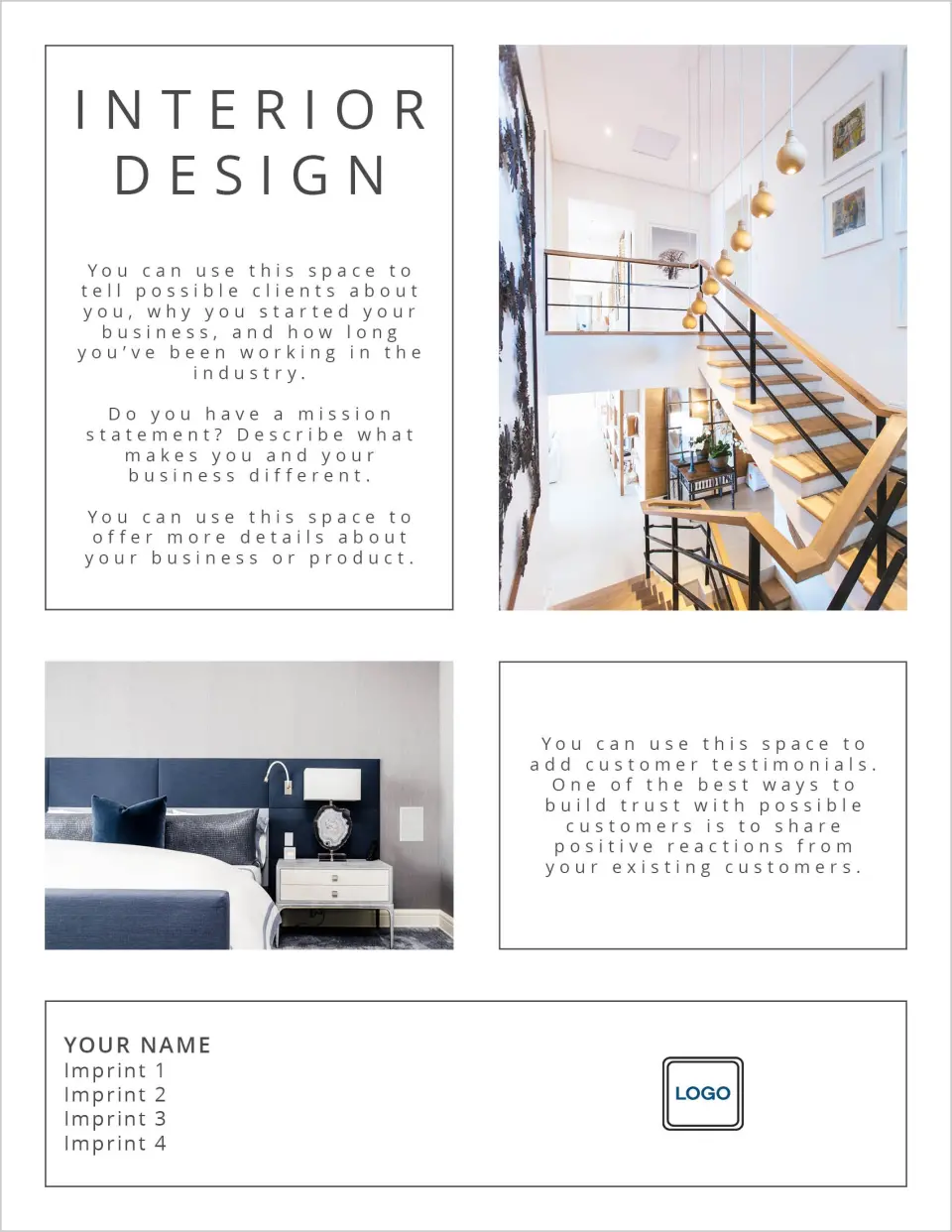 INTERIOR
DESIGN

You can use this space to tell possible clients about you, why you started your business, and how long you've been working in the industry.

Do you have a mission statement? Describe what makes you and your business different.

You can use this space to offer more details about your business or product.

You can use this space to add customer testimonials. One of the best ways to build trust with possible customers is to share positive reactions from your existing customers.

YOUR NAME
Imprint 1
Imprint 2
Imprint 3
Imprint 4

LOGO